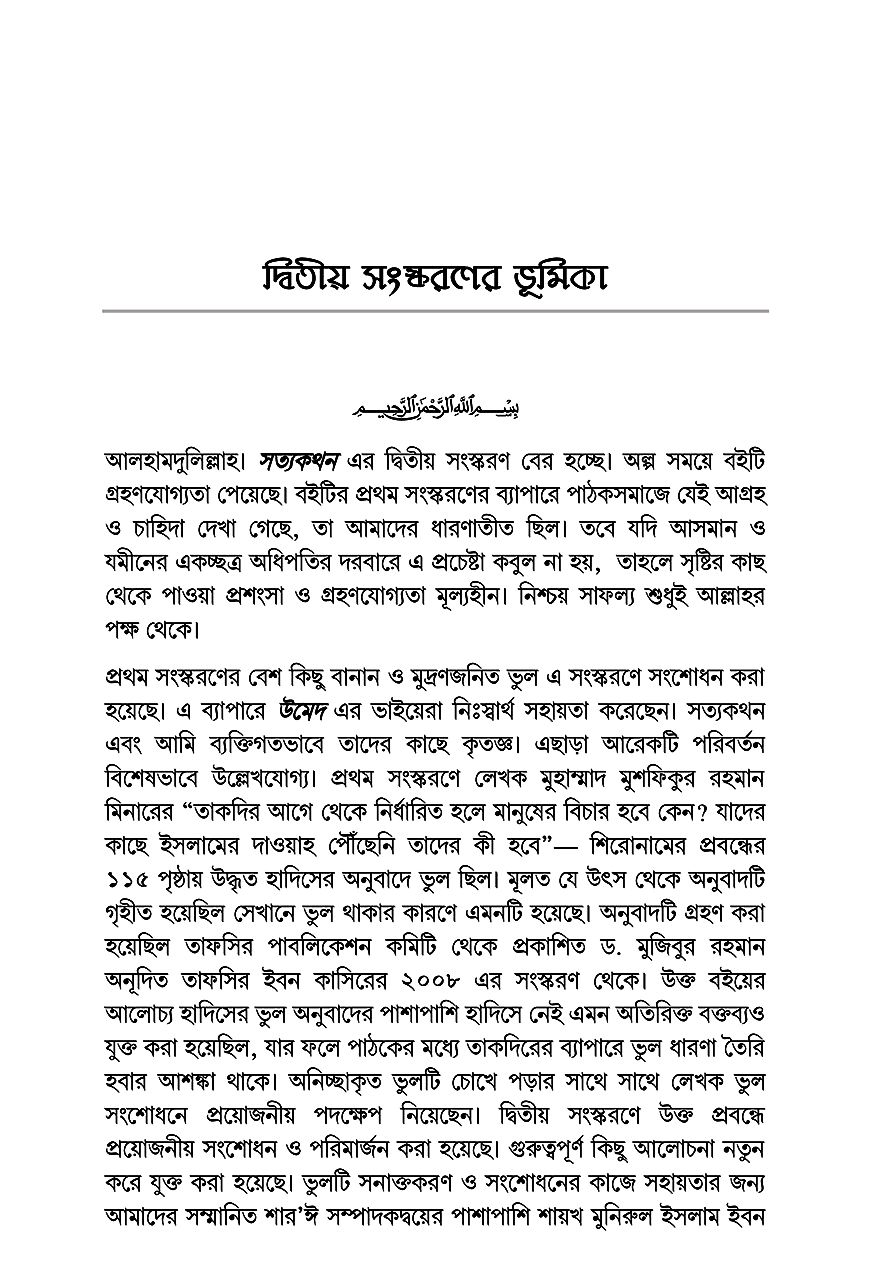 দ্বিতীয় সংস্করণের ভূমিকা

بِسْمِ اللَّهِ الرَّحْمَٰنِ الرَّحِيمِ

আলহামদুলিল্লাহ। সত্যকথন এর দ্বিতীয় সংস্করণ বের হচ্ছে। অল্প সময়ে বইটি গ্রহণযোগ্যতা পেয়েছে। বইটির প্রথম সংস্করণের ব্যাপারে পাঠকসমাজে যেই আগ্রহ ও চাহিদা দেখা গেছে, তা আমাদের ধারণাতীত ছিল। তবে যদি আসমান ও যমীনের একচ্ছত্র অধিপতির দরবারে এ প্রচেষ্টা কবুল না হয়, তাহলে সৃষ্টির কাছ থেকে পাওয়া প্রশংসা ও গ্রহণযোগ্যতা মূল্যহীন। নিশ্চয় সাফল্য শুধুই আল্লাহর পক্ষ থেকে।

প্রথম সংস্করণের বেশ কিছু বানান ও মুদ্রণজনিত ভুল এ সংস্করণে সংশোধন করা হয়েছে। এ ব্যাপারে উমেদ এর ভাইয়েরা নিঃস্বার্থ সহায়তা করেছেন। সত্যকথন এবং আমি ব্যক্তিগতভাবে তাদের কাছে কৃতজ্ঞ। এছাড়া আরেকটি পরিবর্তন বিশেষভাবে উল্লেখযোগ্য। প্রথম সংস্করণে লেখক মুহাম্মাদ মুশফিকুর রহমান মিনারের “তাকদির আগে থেকে নির্ধারিত হলে মানুষের বিচার হবে কেন? যাদের কাছে ইসলামের দাওয়াহ পৌঁছেনি তাদের কী হবে”— শিরোনামের প্রবন্ধের ১১৫ পৃষ্ঠায় উদ্ধৃত হাদিসের অনুবাদে ভুল ছিল। মূলত যে উৎস থেকে অনুবাদটি গৃহীত হয়েছিল সেখানে ভুল থাকার কারণে এমনটি হয়েছে। অনুবাদটি গ্রহণ করা হয়েছিল তাফসির পাবলিকেশন কমিটি থেকে প্রকাশিত ড. মুজিবুর রহমান অনূদিত তাফসির ইবন কাসিরের ২০০৮ এর সংস্করণ থেকে। উক্ত বইয়ের আলোচ্য হাদিসের ভুল অনুবাদের পাশাপাশি হাদিসে নেই এমন অতিরিক্ত বক্তব্যও যুক্ত করা হয়েছিল, যার ফলে পাঠকের মধ্যে তাকদিরের ব্যাপারে ভুল ধারণা তৈরি হবার আশঙ্কা থাকে। অনিচ্ছাকৃত ভুলটি চোখে পড়ার সাথে সাথে লেখক ভুল সংশোধনে প্রয়োজনীয় পদক্ষেপ নিয়েছেন। দ্বিতীয় সংস্করণে উক্ত প্রবন্ধে প্রয়োজনীয় সংশোধন ও পরিমার্জন করা হয়েছে। গুরুত্বপূর্ণ কিছু আলোচনা নতুন করে যুক্ত করা হয়েছে। ভুলটি সনাক্তকরণ ও সংশোধনের কাজে সহায়তার জন্য আমাদের সম্মানিত শার’ঈ সম্পাদকদ্বয়ের পাশাপাশি শায়খ মুনিরুল ইসলাম ইবন